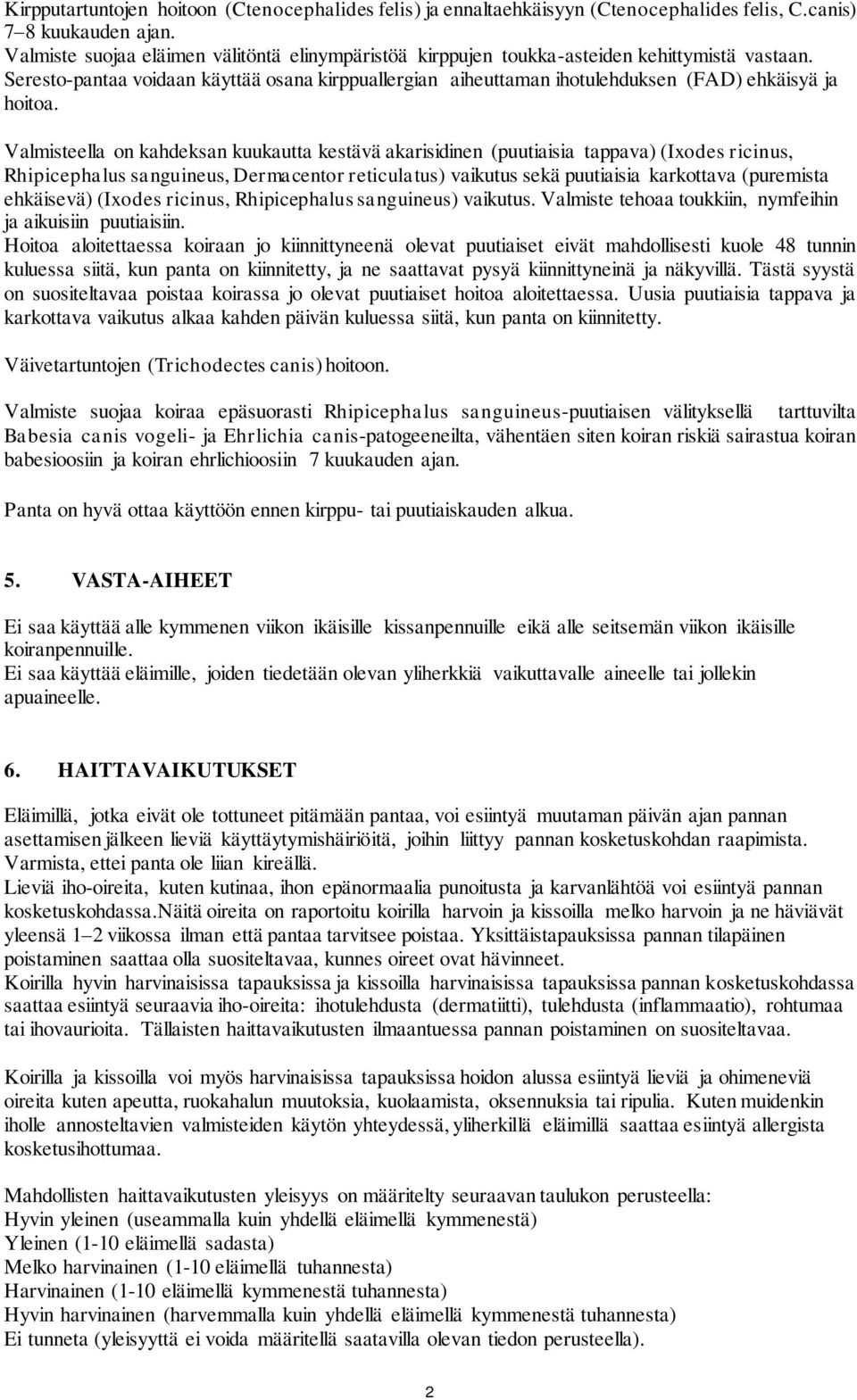 Kirpputartuntojen hoitoon (Ctenocephalides felis) ja ennaltaehkäisyyn (Ctenocephalides felis, C.canis) 7–8 kuukauden ajan.
Valmiste suojaa eläimen välitöntä elinympäristöä kirppujen toukka-asteiden kehittymistä vastaan.
Seresto-pantaa voidaan käyttää osana kirppuallergian aiheuttaman ihotulehduksen (FAD) ehkäisyä ja hoitoa.

Valmisteella on kahdeksan kuukautta kestävä akarisidinen (puutiaisia tappava) (Ixodes ricinus, Rhipicephalus sanguineus, Dermacentor reticulatus) vaikutus sekä puutiaisia karkottava (puremista ehkäisevä) (Ixodes ricinus, Rhipicephalus sanguineus) vaikutus. Valmiste tehoaa toukkiin, nymfeihin ja aikuisiin puutiaisiin.
Hoitoa aloitettaessa koiraan jo kiinnittyneenä olevat puutiaiset eivät mahdollisesti kuole 48 tunnin kuluessa siitä, kun panta on kiinnitetty, ja ne saattavat pysyä kiinnittyneinä ja näkyvillä. Tästä syystä on suositeltavaa poistaa koirassa jo olevat puutiaiset hoitoa aloitettaessa. Uusia puutiaisia tappava ja karkottava vaikutus alkaa kahden päivän kuluessa siitä, kun panta on kiinnitetty.

Väivetartuntojen (Trichodectes canis) hoitoon.

Valmiste suojaa koiraa epäsuorasti Rhipicephalus sanguineus-puutiaisen välityksellä tarttuvilta Babesia canis vogeli- ja Ehrlichia canis-patogeeneilta, vähentäen siten koiran riskiä sairastua koiran babesioosiin ja koiran ehrlichioosiin 7 kuukauden ajan.

Panta on hyvä ottaa käyttöön ennen kirppu- tai puutiaiskauden alkua.

5. VASTA-AIHEET

Ei saa käyttää alle kymmenen viikon ikäisille kissanpennuille eikä alle seitsemän viikon ikäisille koiranpennuille.
Ei saa käyttää eläimille, joiden tiedetään olevan yliherkkiä vaikuttavalle aineelle tai jollekin apuaineelle.

6. HAITTAVAIKUTUKSET

Eläimillä, jotka eivät ole tottuneet pitämään pantaa, voi esiintyä muutaman päivän ajan pannan asettamisen jälkeen lieviä käyttäytymishäiriöitä, joihin liittyy pannan kosketuskohdan raapimista. Varmista, ettei panta ole liian kireällä.
Lieviä iho-oireita, kuten kutinaa, ihon epänormaalia punoitusta ja karvanlähtöä voi esiintyä pannan kosketuskohdassa.Näitä oireita on raportoitu koirilla harvoin ja kissoilla melko harvoin ja ne häviävät yleensä 1–2 viikossa ilman että pantaa tarvitsee poistaa. Yksittäistapauksissa pannan tilapäinen poistaminen saattaa olla suositeltavaa, kunnes oireet ovat hävinneet.
Koirilla hyvin harvinaisissa tapauksissa ja kissoilla harvinaisissa tapauksissa pannan kosketuskohdassa saattaa esiintyä seuraavia iho-oireita: ihotulehdusta (dermatiitti), tulehdusta (inflammaatio), rohtumaa tai ihovaurioita. Tällaisten haittavaikutusten ilmaantuessa pannan poistaminen on suositeltavaa.

Koirilla ja kissoilla voi myös harvinaisissa tapauksissa hoidon alussa esiintyä lieviä ja ohimeneviä oireita kuten apeutta, ruokahalun muutoksia, kuolaamista, oksennuksia tai ripulia. Kuten muidenkin iholle annosteltavien valmisteiden käytön yhteydessä, yliherkillä eläimillä saattaa esiintyä allergista kosketusihottumaa.

Mahdollisten haittavaikutusten yleisyys on määritelty seuraavan taulukon perusteella:
Hyvin yleinen (useammalla kuin yhdellä eläimellä kymmenestä)
Yleinen (1-10 eläimellä sadasta)
Melko harvinainen (1-10 eläimellä tuhannesta)
Harvinainen (1-10 eläimellä kymmenestä tuhannesta)
Hyvin harvinainen (harvemmalla kuin yhdellä eläimellä kymmenestä tuhannesta)
Ei tunneta (yleisyyttä ei voida määritellä saatavilla olevan tiedon perusteella).

2